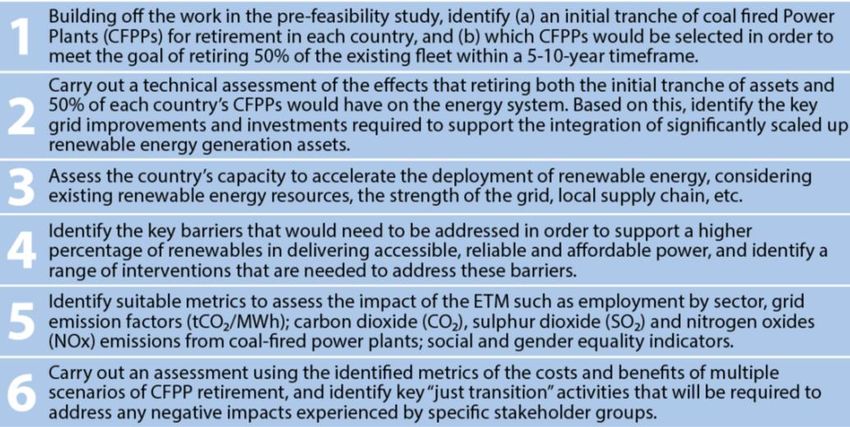 1 Building off the work in the pre-feasibility study, identify (a) an initial tranche of coal fired Power Plants (CFPPs) for retirement in each country, and (b) which CFPPs would be selected in order to meet the goal of retiring 50% of the existing fleet within a 5-10-year timeframe.

2 Carry out a technical assessment of the effects that retiring both the initial tranche of assets and 50% of each country's CFPPs would have on the energy system. Based on this, identify the key grid improvements and investments required to support the integration of significantly scaled up renewable energy generation assets.

3 Assess the country's capacity to accelerate the deployment of renewable energy, considering existing renewable energy resources, the strength of the grid, local supply chain, etc.

4 Identify the key barriers that would need to be addressed in order to support a higher percentage of renewables in delivering accessible, reliable and affordable power, and identify a range of interventions that are needed to address these barriers.

5 Identify suitable metrics to assess the impact of the ETM such as employment by sector, grid emission factors ($tCO_2$/MWh); carbon dioxide ($CO_2$), sulphur dioxide ($SO_2$) and nitrogen oxides (NOx) emissions from coal-fired power plants; social and gender equality indicators.

6 Carry out an assessment using the identified metrics of the costs and benefits of multiple scenarios of CFPP retirement, and identify key "just transition" activities that will be required to address any negative impacts experienced by specific stakeholder groups.